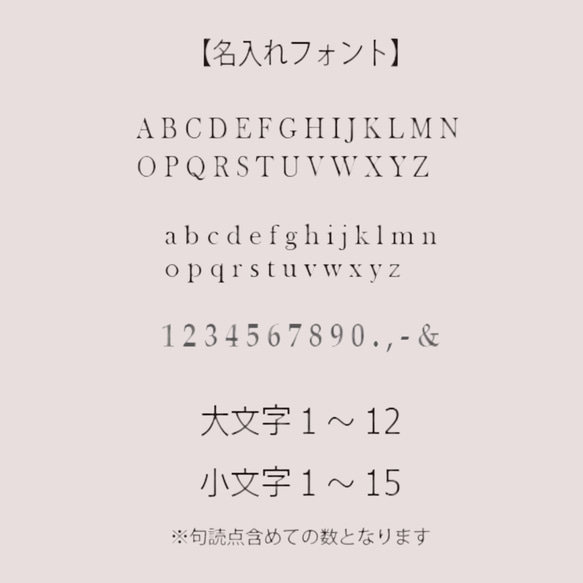 【名入れフォント】

A B C D E F G H I J K L M N
O P Q R S T U V W X Y Z

a b c d e f g h i j k l m n
o p q r s t u v w x y z

1 2 3 4 5 6 7 8 9 0 . , - &

大文字 1 ～ 12

小文字 1 ～ 15

※句読点含めての数となります